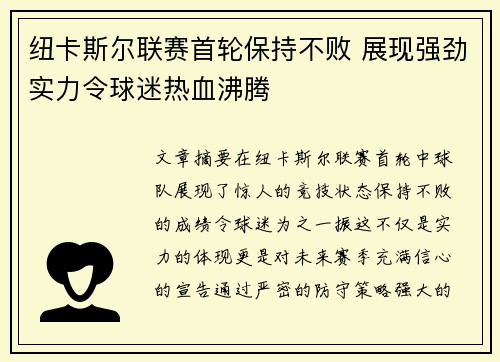 纽卡斯尔联赛首轮保持不败 展现强劲实力令球迷热血沸腾

文章摘要在纽卡斯尔联赛首轮中球队展现了惊人的竞技状态保持不败的成绩令球迷为之一振这不仅是实力的体现更是对未来赛季充满信心的宣告通过严密的防守策略强大的